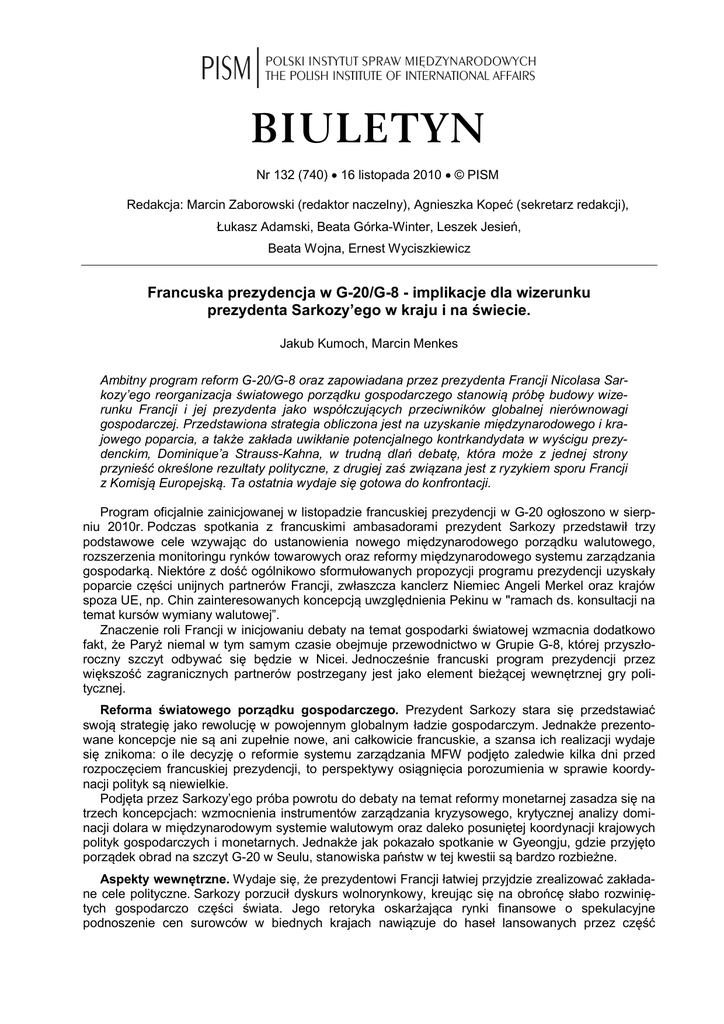 PISM | POLSKI INSTYTUT SPRAW MIĘDZYNARODOWYCH
THE POLISH INSTITUTE OF INTERNATIONAL AFFAIRS

BIULETYN

Nr 132 (740) • 16 listopada 2010 • © PISM

Redakcja: Marcin Zaborowski (redaktor naczelny), Agnieszka Kopeć (sekretarz redakcji), Łukasz Adamski, Beata Górka-Winter, Leszek Jesień, Beata Wojna, Ernest Wyciszkiewicz

Francuska prezydencja w G-20/G-8 - implikacje dla wizerunku prezydenta Sarkozy'ego w kraju i na świecie.

Jakub Kumoch, Marcin Menkes

Ambitny program reform G-20/G-8 oraz zapowiadana przez prezydenta Francji Nicolasa Sarkozy'ego reorganizacja światowego porządku gospodarczego stanowią próbę budowy wizerunku Francji i jej prezydenta jako współczujących przeciwników globalnej nierównowagi gospodarczej. Przedstawiona strategia obliczona jest na uzyskanie międzynarodowego i krajowego poparcia, a także zakłada uwikłanie potencjalnego kontrkandydata w wyścigu prezydenckim, Dominique'a Strauss-Kahna, w trudną dlań debatę, która może z jednej strony przynieść określone rezultaty polityczne, z drugiej zaś związana jest z ryzykiem sporu Francji z Komisją Europejską. Ta ostatnia wydaje się gotowa do konfrontacji.

Program oficjalnie zainicjowanej w listopadzie francuskiej prezydencji w G-20 ogłoszono w sierpniu 2010r. Podczas spotkania z francuskimi ambasadorami prezydent Sarkozy przedstawił trzy podstawowe cele wzywając do ustanowienia nowego międzynarodowego porządku walutowego, rozszerzenia monitoringu rynków towarowych oraz reformy międzynarodowego systemu zarządzania gospodarką. Niektóre z dość ogólnikowo sformułowanych propozycji programu prezydencji uzyskały poparcie części unijnych partnerów Francji, zwłaszcza kanclerz Niemiec Angeli Merkel oraz krajów spoza UE, np. Chin zainteresowanych koncepcją uwzględnienia Pekinu w "ramach ds. konsultacji na temat kursów wymiany walutowej".

Znaczenie roli Francji w inicjowaniu debaty na temat gospodarki światowej wzmacnia dodatkowo fakt, że Paryż niemal w tym samym czasie obejmuje przewodnictwo w Grupie G-8, której przyszłoroczny szczyt odbywać się będzie w Nicei. Jednocześnie francuski program prezydencji przez większość zagranicznych partnerów postrzegany jest jako element bieżącej wewnętrznej gry politycznej.

Reforma światowego porządku gospodarczego. Prezydent Sarkozy stara się przedstawiać swoją strategię jako rewolucję w powojennym globalnym ładzie gospodarczym. Jednakże prezentowane koncepcje nie są ani zupełnie nowe, ani całkowicie francuskie, a szansa ich realizacji wydaje się znikoma: o ile decyzję o reformie systemu zarządzania MFW podjęto zaledwie kilka dni przed rozpoczęciem francuskiej prezydencji, to perspektywy osiągnięcia porozumienia w sprawie koordynacji polityk są niewielkie.

Podjęta przez Sarkozy'ego próba powrotu do debaty na temat reformy monetarnej zasadza się na trzech koncepcjach: wzmocnienia instrumentów zarządzania kryzysowego, krytycznej analizy dominacji dolara w międzynarodowym systemie walutowym oraz daleko posuniętej koordynacji krajowych polityk gospodarczych i monetarnych. Jednakże jak pokazało spotkanie w Gyeongju, gdzie przyjęto porządek obrad na szczyt G-20 w Seulu, stanowiska państw w tej kwestii są bardzo rozbieżne.

Aspekty wewnętrzne. Wydaje się, że prezydentowi Francji łatwiej przyjdzie zrealizować zakładane cele polityczne. Sarkozy porzucił dyskurs wolnorynkowy, kreując się na obrońcę słabo rozwiniętych gospodarczo części świata. Jego retoryka oskarżająca rynki finansowe o spekulacyjne podnoszenie cen surowców w biednych krajach nawiązuje do haseł lansowanych przez część